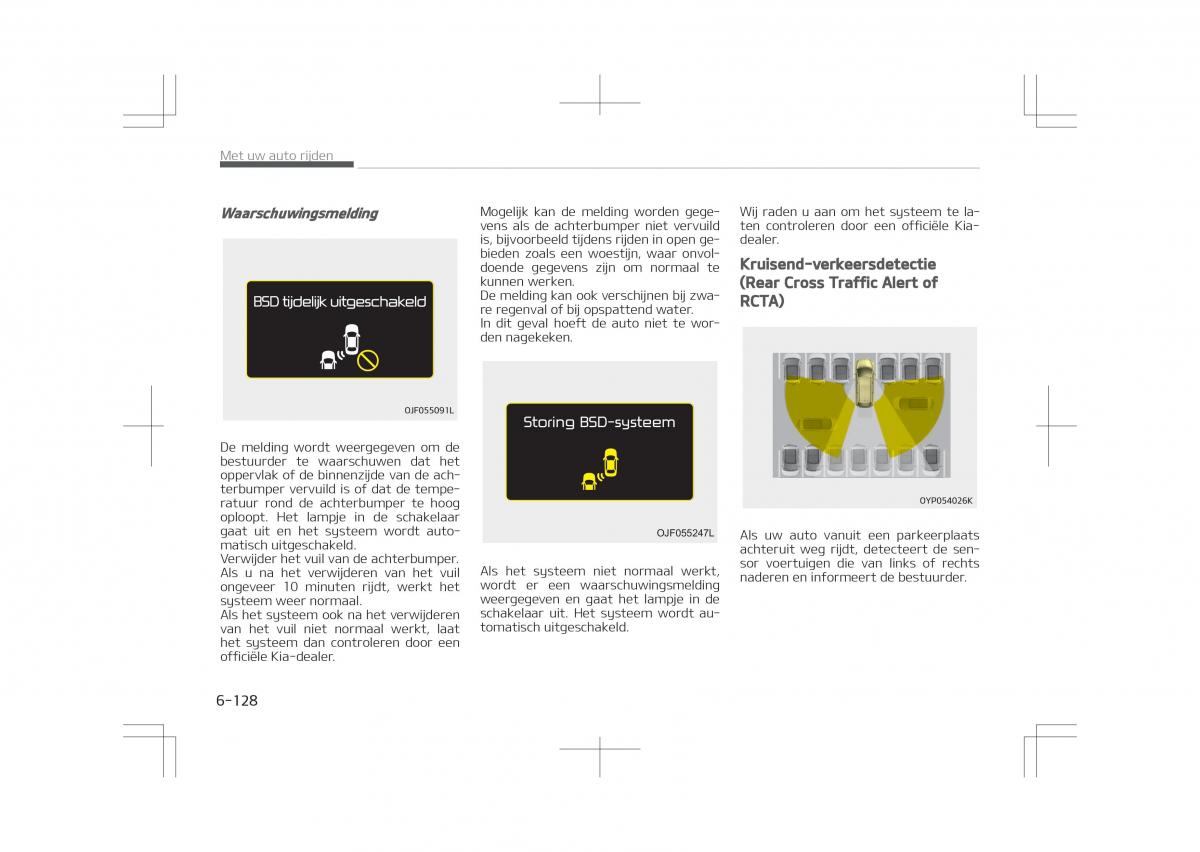 Met uw auto rijden

Waarschuwingsmelding

BSD tijdelijk uitgeschakeld

OJF055091L

De melding wordt weergegeven om de bestuurder te waarschuwen dat het oppervlak of de binnenzijde van de achterbumper vervuild is of dat de temperatuur rond de achterbumper te hoog oploopt. Het lampje in de schakelaar gaat uit en het systeem wordt automatisch uitgeschakeld.
Verwijder het vuil van de achterbumper.
Als u na het verwijderen van het vuil ongeveer 10 minuten rijdt, werkt het systeem weer normaal.
Als het systeem ook na het verwijderen van het vuil niet normaal werkt, laat het systeem dan controleren door een officiële Kia-dealer.

Mogelijk kan de melding worden gegevens als de achterbumper niet vervuild is, bijvoorbeeld tijdens rijden in open gebieden zoals een woestijn, waar onvoldoende gegevens zijn om normaal te kunnen werken.
De melding kan ook verschijnen bij zware regenval of bij opspattend water.
In dit geval hoeft de auto niet te worden nagekeken.

Storing BSD-systeem

OJF055247L

Als het systeem niet normaal werkt, wordt er een waarschuwingsmelding weergegeven en gaat het lampje in de schakelaar uit. Het systeem wordt automatisch uitgeschakeld.

Wij raden u aan om het systeem te laten controleren door een officiële Kia-dealer.

Kruisend-verkeersdetectie (Rear Cross Traffic Alert of RCTA)

OYP054026K

Als uw auto vanuit een parkeerplaats achteruit weg rijdt, detecteert de sensor voertuigen die van links of rechts naderen en informeert de bestuurder.

6-128